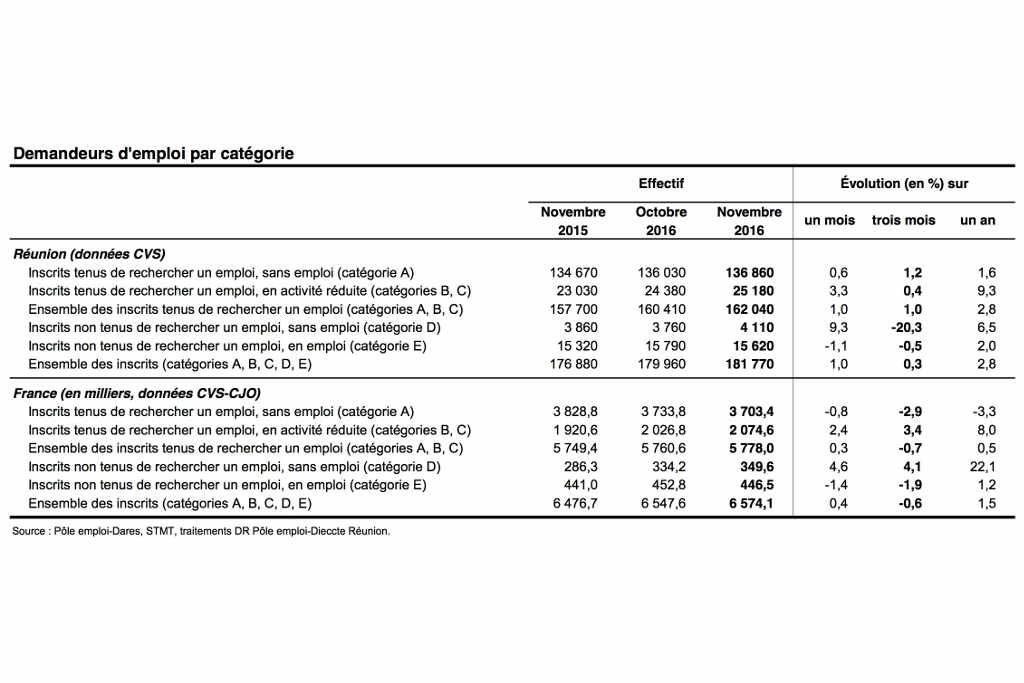 Demandeurs d'emploi par catégorie

| | Effectif | | | Évolution (en %) sur | | |
|---|---|---|---|---|---|---|
| | Novembre 2015 | Octobre 2016 | Novembre 2016 | un mois | trois mois | un an |
| Réunion (données CVS) | | | | | | |
| Inscrits tenus de rechercher un emploi, sans emploi (catégorie A) | 134 670 | 136 030 | 136 860 | 0,6 | 1,2 | 1,6 |
| Inscrits tenus de rechercher un emploi, en activité réduite (catégories B, C) | 23 030 | 24 380 | 25 180 | 3,3 | 0,4 | 9,3 |
| Ensemble des inscrits tenus de rechercher un emploi (catégories A, B, C) | 157 700 | 160 410 | 162 040 | 1,0 | 1,0 | 2,8 |
| Inscrits non tenus de rechercher un emploi, sans emploi (catégorie D) | 3 860 | 3 760 | 4 110 | 9,3 | -20,3 | 6,5 |
| Inscrits non tenus de rechercher un emploi, en emploi (catégorie E) | 15 320 | 15 790 | 15 620 | -1,1 | -0,5 | 2,0 |
| Ensemble des inscrits (catégories A, B, C, D, E) | 176 880 | 179 960 | 181 770 | 1,0 | 0,3 | 2,8 |
| France (en milliers, données CVS-CJO) | | | | | | |
| Inscrits tenus de rechercher un emploi, sans emploi (catégorie A) | 3 828,8 | 3 733,8 | 3 703,4 | -0,8 | -2,9 | -3,3 |
| Inscrits tenus de rechercher un emploi, en activité réduite (catégories B, C) | 1 920,6 | 2 026,8 | 2 074,6 | 2,4 | 3,4 | 8,0 |
| Ensemble des inscrits tenus de rechercher un emploi (catégories A, B, C) | 5 749,4 | 5 760,6 | 5 778,0 | 0,3 | -0,7 | 0,5 |
| Inscrits non tenus de rechercher un emploi, sans emploi (catégorie D) | 286,3 | 334,2 | 349,6 | 4,6 | 4,1 | 22,1 |
| Inscrits non tenus de rechercher un emploi, en emploi (catégorie E) | 441,0 | 452,8 | 446,5 | -1,4 | -1,9 | 1,2 |
| Ensemble des inscrits (catégories A, B, C, D, E) | 6 476,7 | 6 547,6 | 6 574,1 | 0,4 | -0,6 | 1,5 |

Source : Pôle emploi-Dares, STMT, traitements DR Pôle emploi-Dieccte Réunion.